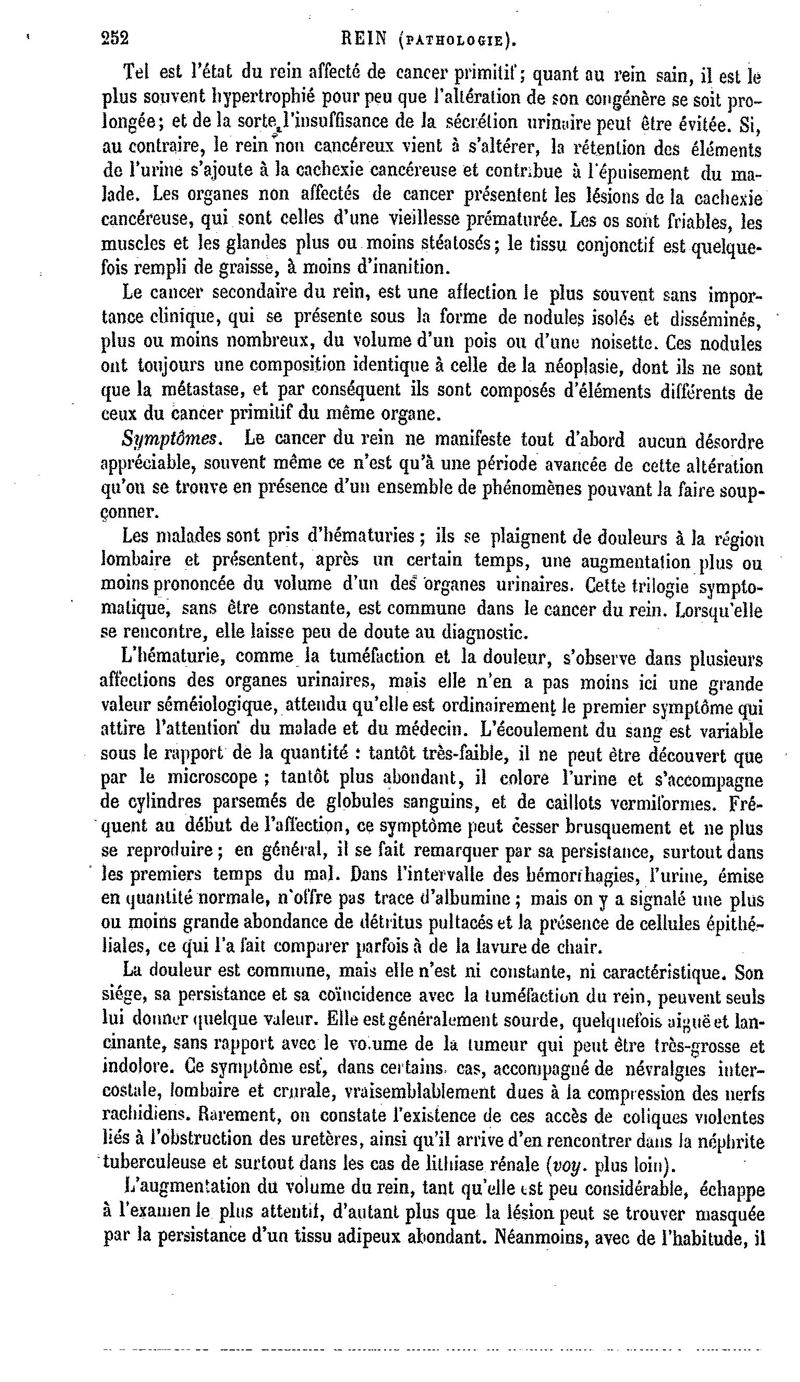 252 REIN (PATHOLOGIE).

Tel est l'état du rein affecté de cancer primitif; quant au rein sain, il est le plus souvent hypertrophié pour peu que l'altération de son congénère se soit prolongée; et de la sorte l'insuffisance de la sécrétion urinaire peut être évitée. Si, au contraire, le rein non cancéreux vient à s'altérer, la rétention des éléments de l'urine s'ajoute à la cachexie cancéreuse et contribue à l'épuisement du malade. Les organes non affectés de cancer présentent les lésions de la cachexie cancéreuse, qui sont celles d'une vieillesse prématurée. Les os sont friables, les muscles et les glandes plus ou moins stéatosés; le tissu conjonctif est quelquefois rempli de graisse, à moins d'inanition.

Le cancer secondaire du rein, est une affection le plus souvent sans importance clinique, qui se présente sous la forme de nodules isolés et disséminés, plus ou moins nombreux, du volume d'un pois ou d'une noisette. Ces nodules ont toujours une composition identique à celle de la néoplasie, dont ils ne sont que la métastase, et par conséquent ils sont composés d'éléments différents de ceux du cancer primitif du même organe.

Symptômes. Le cancer du rein ne manifeste tout d'abord aucun désordre appréciable, souvent même ce n'est qu'à une période avancée de cette altération qu'on se trouve en présence d'un ensemble de phénomènes pouvant la faire soupçonner.

Les malades sont pris d'hématuries; ils se plaignent de douleurs à la région lombaire et présentent, après un certain temps, une augmentation plus ou moins prononcée du volume d'un des organes urinaires. Cette trilogie symptomatique, sans être constante, est commune dans le cancer du rein. Lorsqu'elle se rencontre, elle laisse peu de doute au diagnostic.

L'hématurie, comme la tuméfaction et la douleur, s'observe dans plusieurs affections des organes urinaires, mais elle n'en a pas moins ici une grande valeur séméiologique, attendu qu'elle est ordinairement le premier symptôme qui attire l'attention du malade et du médecin. L'écoulement du sang est variable sous le rapport de la quantité : tantôt très-faible, il ne peut être découvert que par le microscope; tantôt plus abondant, il colore l'urine et s'accompagne de cylindres parsemés de globules sanguins, et de caillots vermiformes. Fréquent au début de l'affection, ce symptôme peut cesser brusquement et ne plus se reproduire; en général, il se fait remarquer par sa persistance, surtout dans les premiers temps du mal. Dans l'intervalle des hémorrhagies, l'urine, émise en quantité normale, n'offre pas trace d'albumine; mais on y a signalé une plus ou moins grande abondance de détritus pultacés et la présence de cellules épithéliales, ce qui l'a fait comparer parfois à de la lavure de chair.

La douleur est commune, mais elle n'est ni constante, ni caractéristique. Son siége, sa persistance et sa coïncidence avec la tuméfaction du rein, peuvent seuls lui donner quelque valeur. Elle est généralement sourde, quelquefois aiguë et lancinante, sans rapport avec le volume de la tumeur qui peut être très-grosse et indolore. Ce symptôme est, dans certains cas, accompagné de névralgies intercostale, lombaire et crurale, vraisemblablement dues à la compression des nerfs rachidiens. Rarement, on constate l'existence de ces accès de coliques violentes liés à l'obstruction des uretères, ainsi qu'il arrive d'en rencontrer dans la néphrite tuberculeuse et surtout dans les cas de lithiase rénale (voy. plus loin).

L'augmentation du volume du rein, tant qu'elle est peu considérable, échappe à l'examen le plus attentif, d'autant plus que la lésion peut se trouver masquée par la persistance d'un tissu adipeux abondant. Néanmoins, avec de l'habitude, il